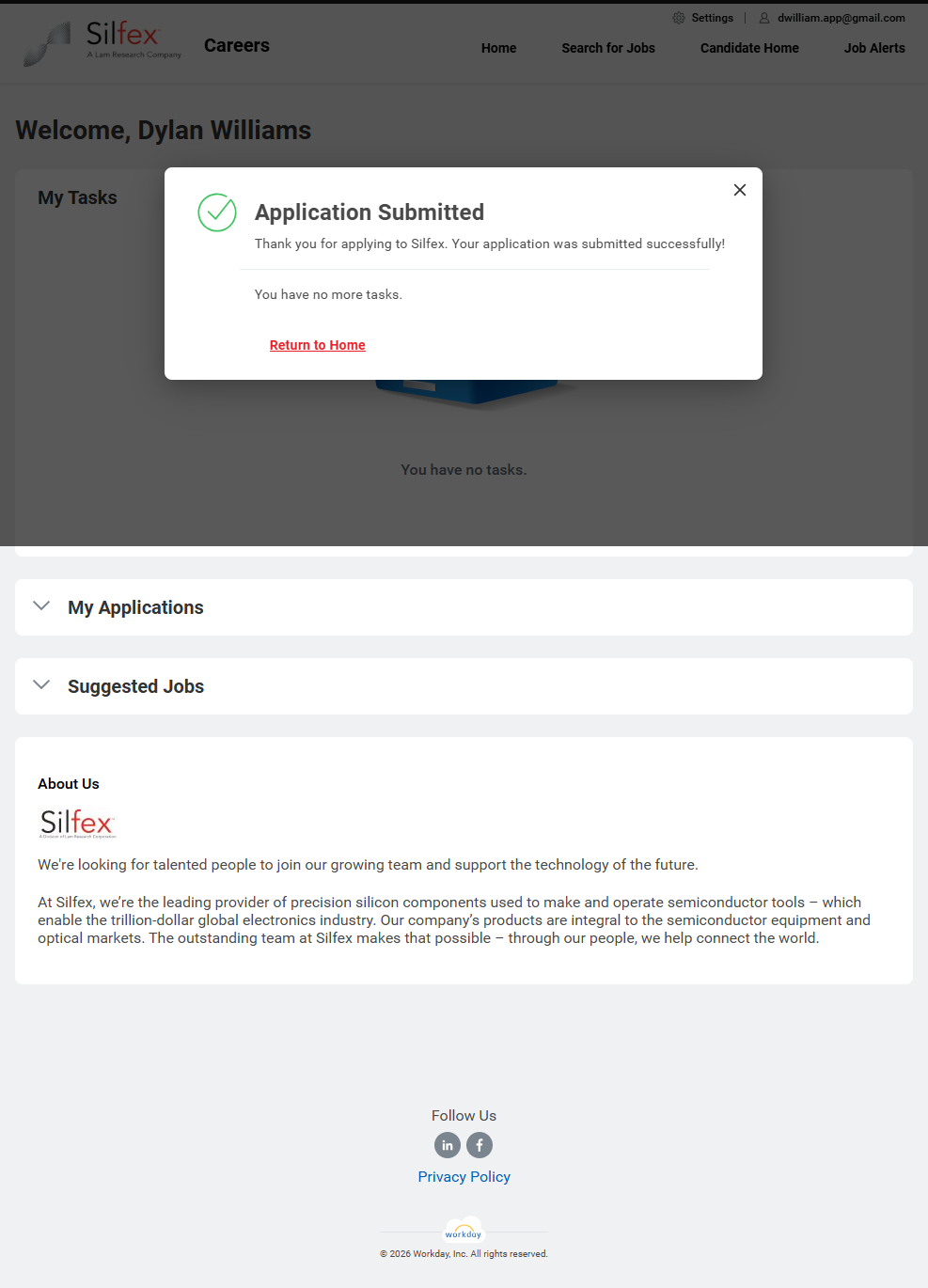 Settings | dwilliam.app@gmail.com

Silfex
A Lam Research Company

Careers

Home Search for Jobs Candidate Home Job Alerts

Welcome, Dylan Williams

My Tasks

Application Submitted

Thank you for applying to Silfex. Your application was submitted successfully!

You have no more tasks.

Return to Home

You have no tasks.

My Applications

Suggested Jobs

About Us

Silfex
A Division of Lam Research Corporation

We're looking for talented people to join our growing team and support the technology of the future.

At Silfex, we're the leading provider of precision silicon components used to make and operate semiconductor tools – which enable the trillion-dollar global electronics industry. Our company's products are integral to the semiconductor equipment and optical markets. The outstanding team at Silfex makes that possible – through our people, we help connect the world.

Follow Us

in f

Privacy Policy

workday

© 2026 Workday, Inc. All rights reserved.